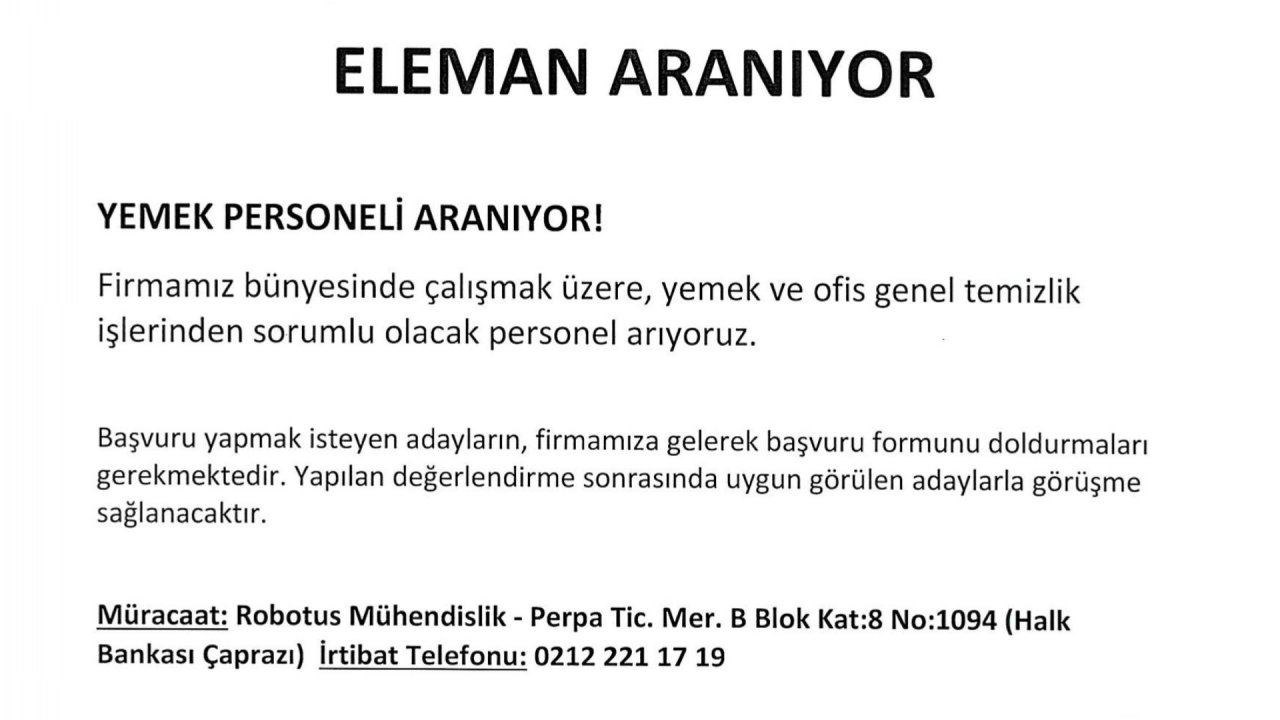 ELEMAN ARANIYOR

YEMEK PERSONELİ ARANIYOR!

Firmamız bünyesinde çalışmak üzere, yemek ve ofis genel temizlik işlerinden sorumlu olacak personel arıyoruz.

Başvuru yapmak isteyen adayların, firmamıza gelerek başvuru formunu doldurmaları gerekmektedir. Yapılan değerlendirme sonrasında uygun görülen adaylarla görüşme sağlanacaktır.

Müracaat: Robotus Mühendislik - Perpa Tic. Mer. B Blok Kat:8 No:1094 (Halk Bankası Çaprazı) İrtibat Telefonu: 0212 221 17 19